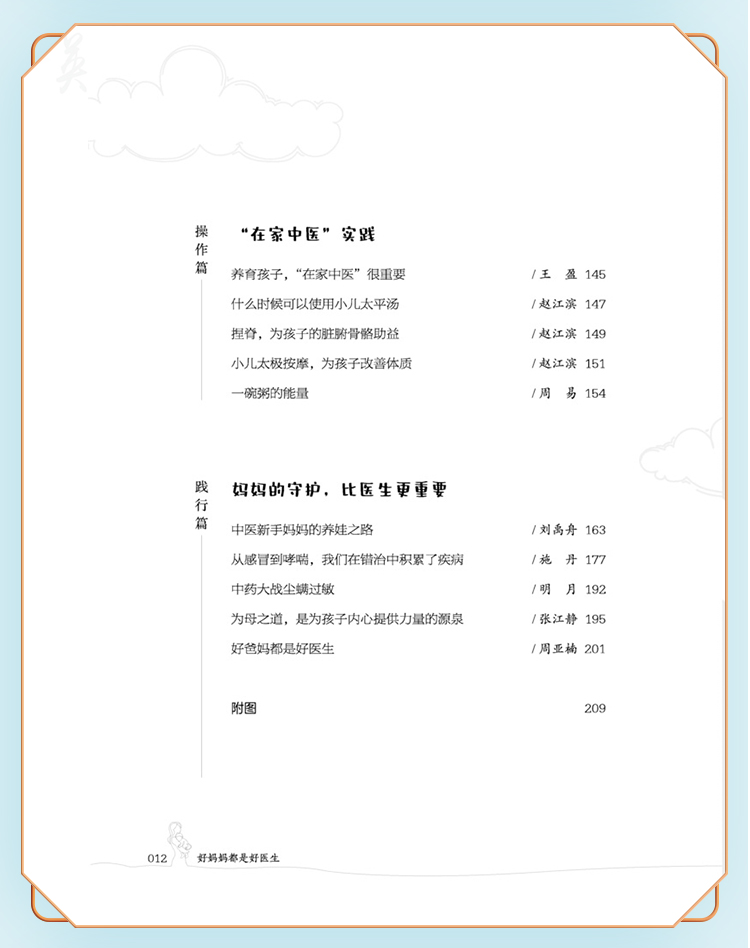 操作篇

“在家中医”实践

养育孩子，“在家中医”很重要 /王 盈 145

什么时候可以使用小儿太平汤 /赵江滨 147

捏脊，为孩子的脏腑骨骼助益 /赵江滨 149

小儿太极按摩，为孩子改善体质 /赵江滨 151

一碗粥的能量 /周 易 154

践行篇

妈妈的守护，比医生更重要

中医新手妈妈的养娃之路 /刘禹舟 163

从感冒到哮喘，我们在错治中积累了疾病 /施 丹 177

中药大战尘螨过敏 /明 月 192

为母之道，是为孩子内心提供力量的源泉 /张江静 195

好爸妈都是好医生 /周亚楠 201

附图 209

012 好妈妈都是好医生